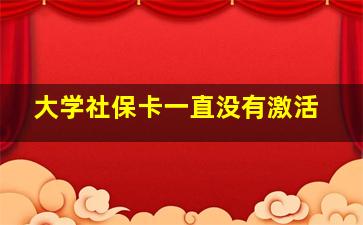 大学社保卡一直没有激活